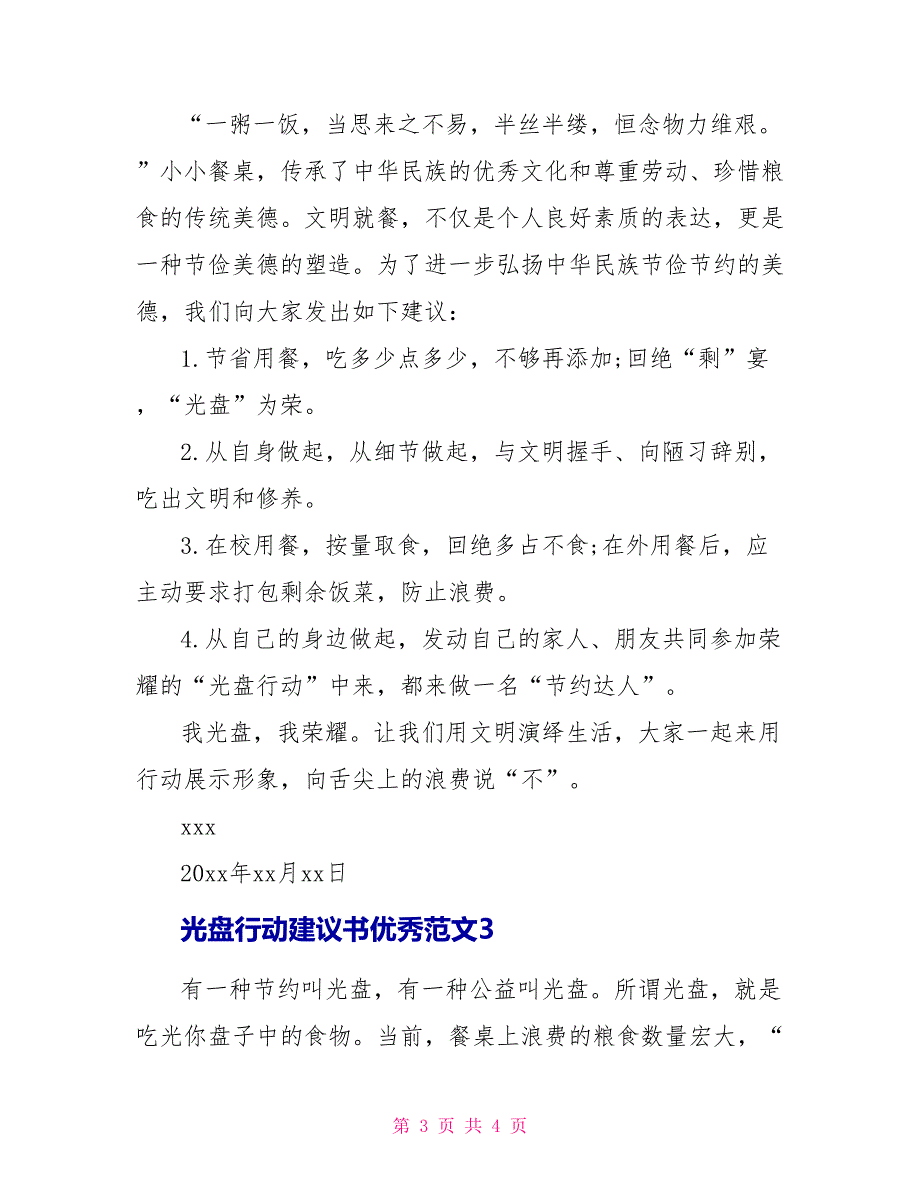 “一粥一饭，当思来之不易，半丝半缕，恒念物力维艰。”小小餐桌，传承了中华民族的优秀文化和尊重劳动、珍惜粮食的传统美德。文明就餐，不仅是个人良好素质的表达，更是一种节俭美德的塑造。为了进一步弘扬中华民族节俭节约的美德，我们向大家发出如下建议：

1.节省用餐，吃多少点多少，不够再添加;回绝“剩”宴，“光盘”为荣。

2.从自身做起，从细节做起，与文明握手、向陋习辞别，吃出文明和修养。

3.在校用餐，按量取食，回绝多占不食;在外用餐后，应主动要求打包剩余饭菜，防止浪费。

4.从自己的身边做起，发动自己的家人、朋友共同参加荣耀的“光盘行动”中来，都来做一名“节约达人”。

我光盘，我荣耀。让我们用文明演绎生活，大家一起来用行动展示形象，向舌尖上的浪费说“不”。

xxx

20xx年xx月xx日

光盘行动建议书优秀范文3

有一种节约叫光盘，有一种公益叫光盘。所谓光盘，就是吃光你盘子中的食物。当前，餐桌上浪费的粮食数量宏大，“

第 3 页 共 4 页